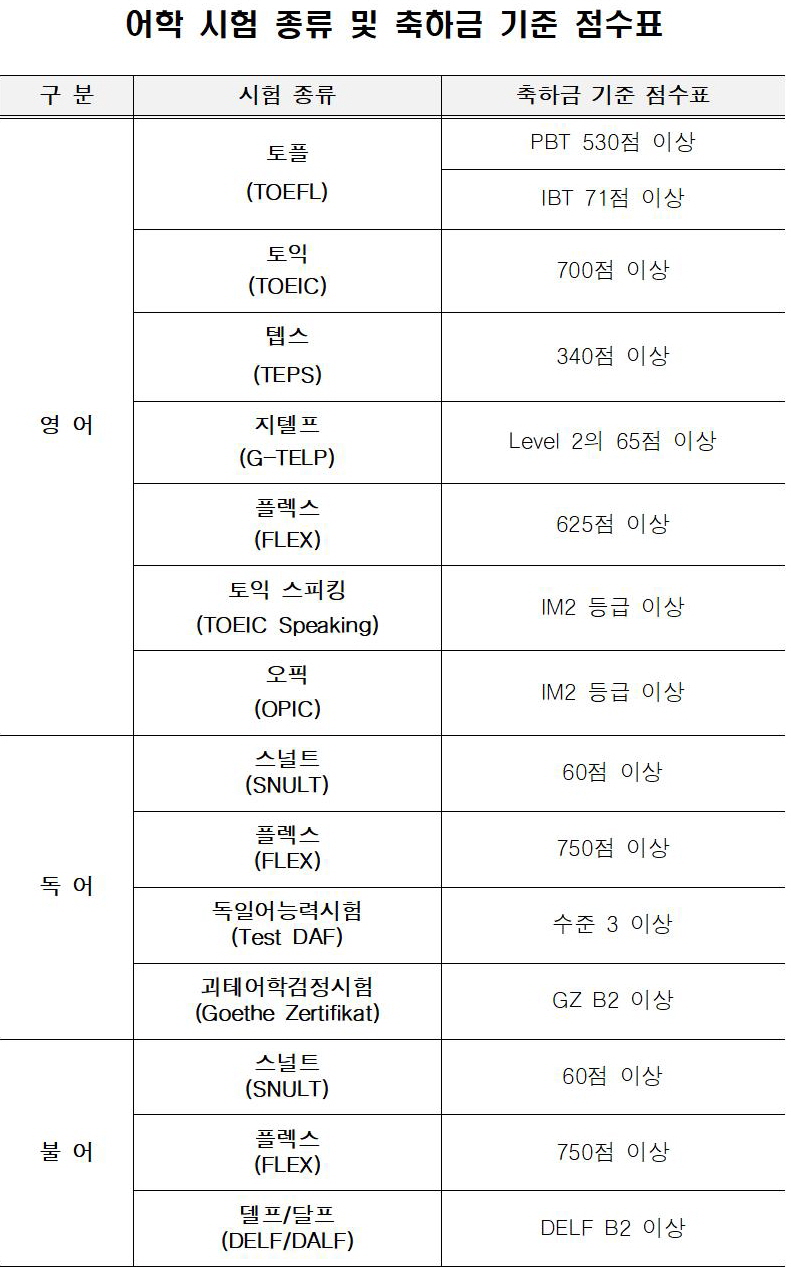 어학 시험 종류 및 축하금 기준 점수표

| 구 분 | 시험 종류 | 축하금 기준 점수표 |
|---|---|---|
| 영 어 | 토플 (TOEFL) | PBT 530점 이상 |
| | | IBT 71점 이상 |
| | 토익 (TOEIC) | 700점 이상 |
| | 텝스 (TEPS) | 340점 이상 |
| | 지텔프 (G-TELP) | Level 2의 65점 이상 |
| | 플렉스 (FLEX) | 625점 이상 |
| | 토익 스피킹 (TOEIC Speaking) | IM2 등급 이상 |
| | 오픽 (OPIC) | IM2 등급 이상 |
| 독 어 | 스널트 (SNULT) | 60점 이상 |
| | 플렉스 (FLEX) | 750점 이상 |
| | 독일어능력시험 (Test DAF) | 수준 3 이상 |
| | 괴테어학검정시험 (Goethe Zertifikat) | GZ B2 이상 |
| 불 어 | 스널트 (SNULT) | 60점 이상 |
| | 플렉스 (FLEX) | 750점 이상 |
| | 델프/달프 (DELF/DALF) | DELF B2 이상 |